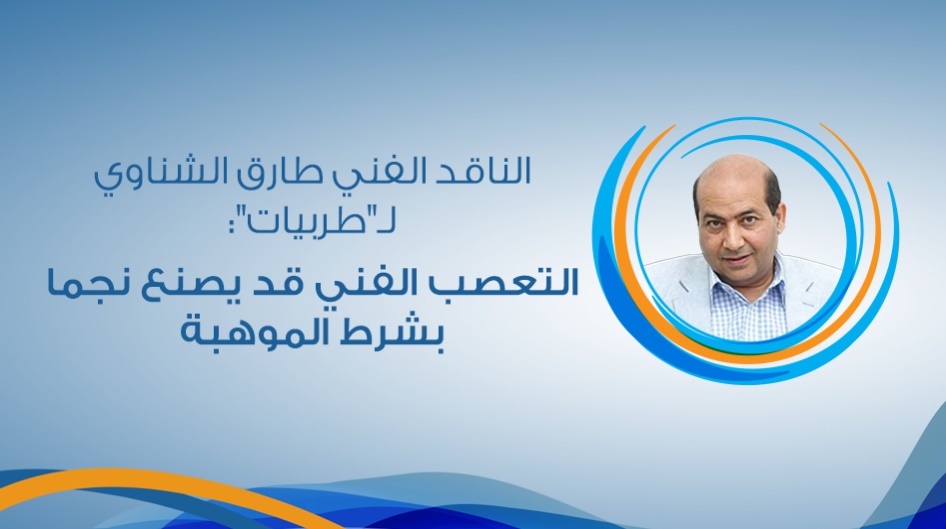 الناقد الفني طارق الشناوي لـ"طربيات":

التعصب الفني قد يصنع نجما بشرط الموهبة